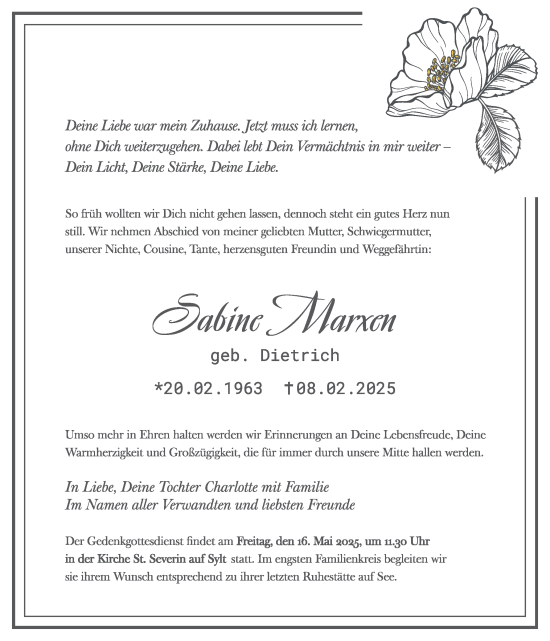 Deine Liebe war mein Zuhause. Jetzt muss ich lernen, ohne Dich weiterzugehen. Dabei lebt Dein Vermächtnis in mir weiter – Dein Licht, Deine Stärke, Deine Liebe.

So früh wollten wir Dich nicht gehen lassen, dennoch steht ein gutes Herz nun still. Wir nehmen Abschied von meiner geliebten Mutter, Schwiegermutter, unserer Nichte, Cousine, Tante, herzensguten Freundin und Weggefährtin:

Sabine Marxen

geb. Dietrich

*20.02.1963 †08.02.2025

Umso mehr in Ehren halten werden wir Erinnerungen an Deine Lebensfreude, Deine Warmherzigkeit und Großzügigkeit, die für immer durch unsere Mitte hallen werden.

In Liebe, Deine Tochter Charlotte mit Familie
Im Namen aller Verwandten und liebsten Freunde

Der Gedenkgottesdienst findet am Freitag, den 16. Mai 2025, um 11.30 Uhr in der Kirche St. Severin auf Sylt statt. Im engsten Familienkreis begleiten wir sie ihrem Wunsch entsprechend zu ihrer letzten Ruhestätte auf See.